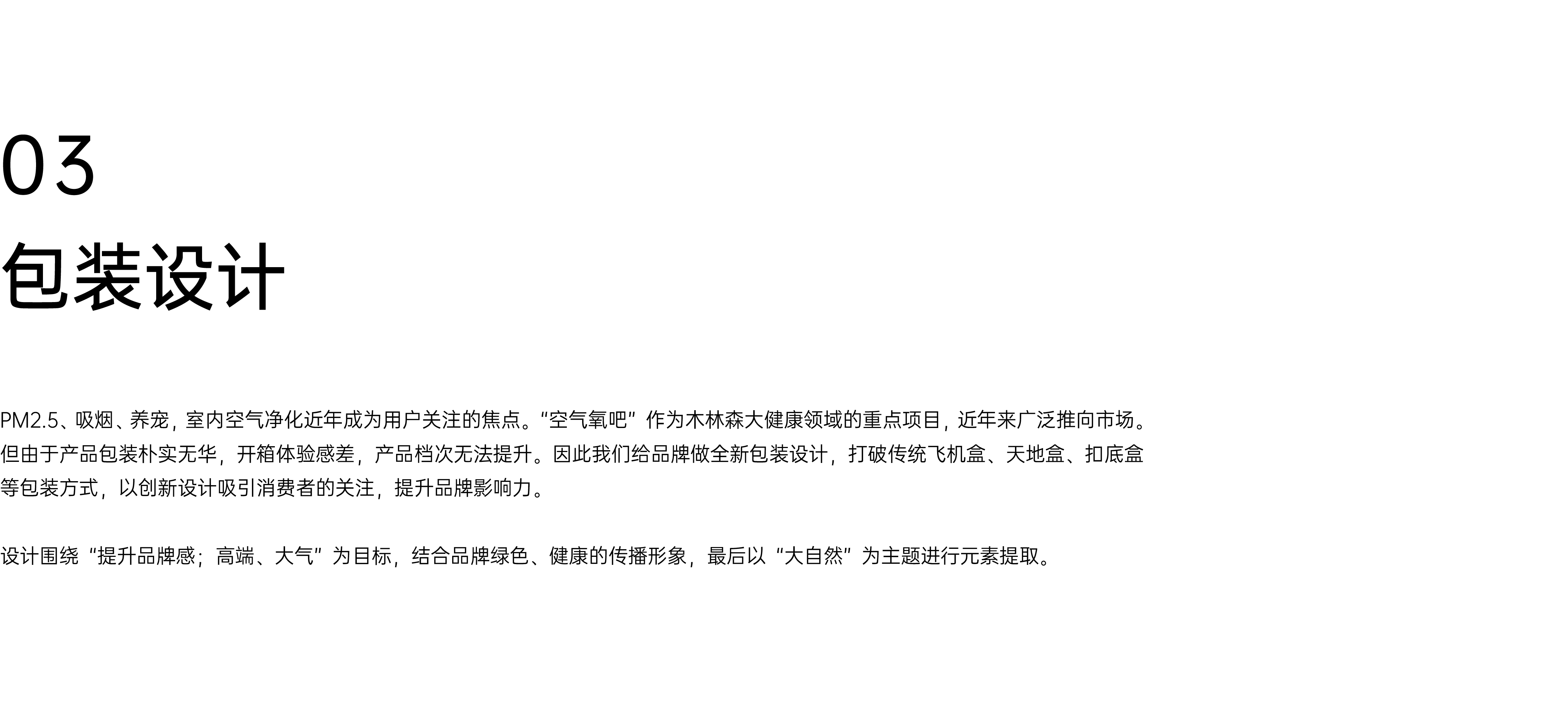 03
包装设计

PM2.5、吸烟、养宠，室内空气净化近年成为用户关注的焦点。“空气氧吧”作为木林森大健康领域的重点项目，近年来广泛推向市场。但由于产品包装朴实无华，开箱体验感差，产品档次无法提升。因此我们给品牌做全新包装设计，打破传统飞机盒、天地盒、扣底盒等包装方式，以创新设计吸引消费者的关注，提升品牌影响力。

设计围绕“提升品牌感；高端、大气”为目标，结合品牌绿色、健康的传播形象，最后以“大自然”为主题进行元素提取。